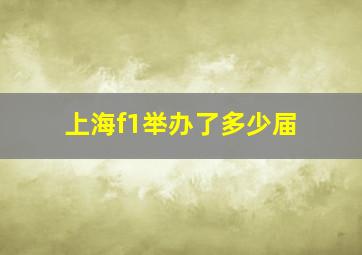 上海f1举办了多少届